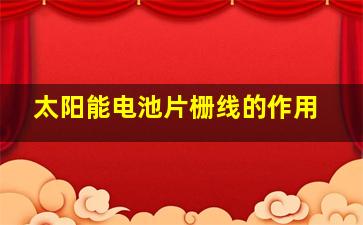 太阳能电池片栅线的作用